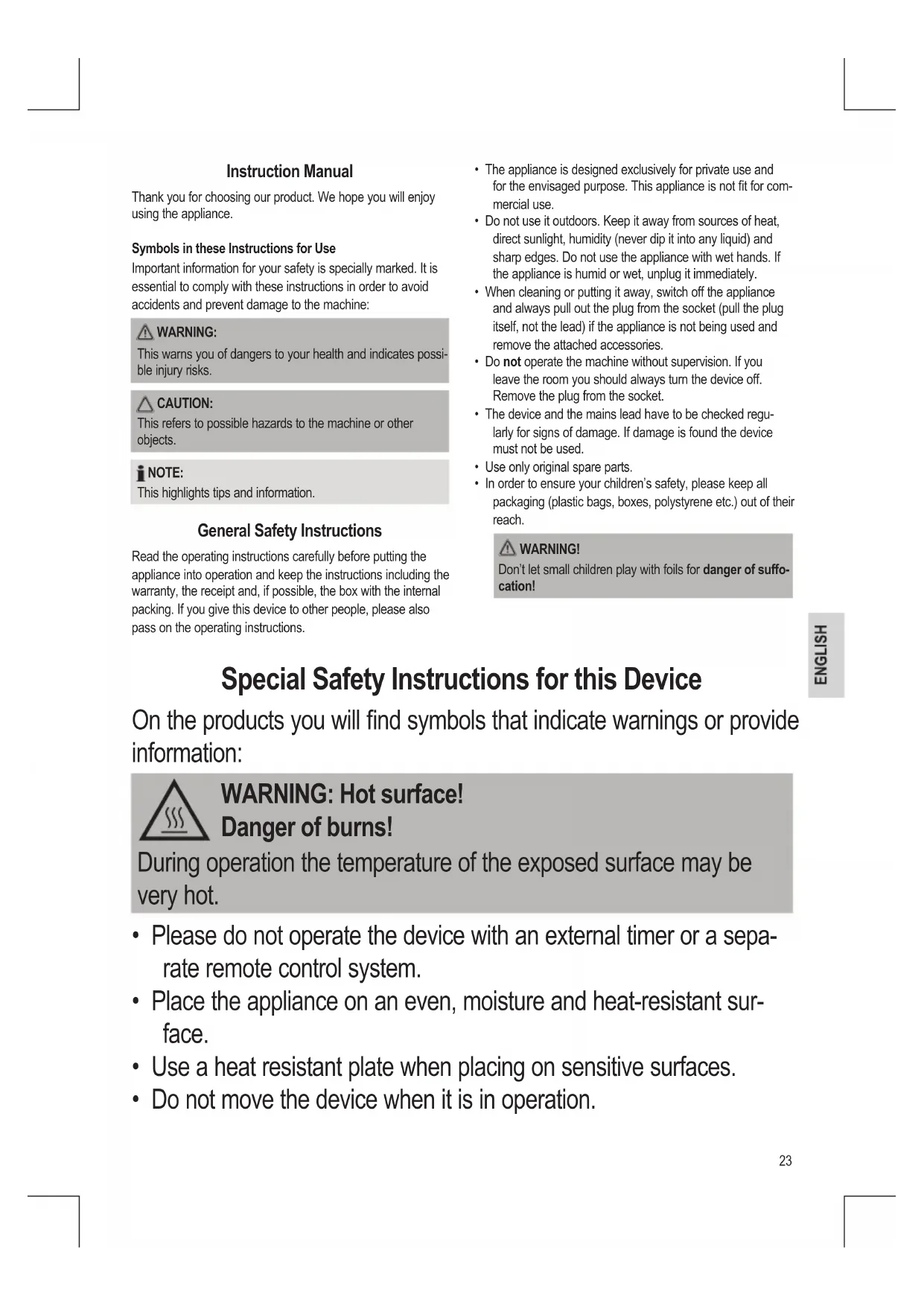 Instruction Manual

Thank you for choosing our product. We hope you will enjoy using the appliance.

Symbols in these Instructions for Use

Important information for your safety is specially marked. It is essential to comply with these instructions in order to avoid accidents and prevent damage to the machine:

WARNING:
This warns you of dangers to your health and indicates possible injury risks.

CAUTION:
This refers to possible hazards to the machine or other objects.

NOTE:
This highlights tips and information.

General Safety Instructions

Read the operating instructions carefully before putting the appliance into operation and keep the instructions including the warranty, the receipt and, if possible, the box with the internal packing. If you give this device to other people, please also pass on the operating instructions.

• The appliance is designed exclusively for private use and for the envisaged purpose. This appliance is not fit for commercial use.
• Do not use it outdoors. Keep it away from sources of heat, direct sunlight, humidity (never dip it into any liquid) and sharp edges. Do not use the appliance with wet hands. If the appliance is humid or wet, unplug it immediately.
• When cleaning or putting it away, switch off the appliance and always pull out the plug from the socket (pull the plug itself, not the lead) if the appliance is not being used and remove the attached accessories.
• Do not operate the machine without supervision. If you leave the room you should always turn the device off. Remove the plug from the socket.
• The device and the mains lead have to be checked regularly for signs of damage. If damage is found the device must not be used.
• Use only original spare parts.
• In order to ensure your children's safety, please keep all packaging (plastic bags, boxes, polystyrene etc.) out of their reach.

WARNING!
Don't let small children play with foils for danger of suffocation!

ENGLISH

Special Safety Instructions for this Device

On the products you will find symbols that indicate warnings or provide information:

WARNING: Hot surface!
Danger of burns!
During operation the temperature of the exposed surface may be very hot.

• Please do not operate the device with an external timer or a separate remote control system.
• Place the appliance on an even, moisture and heat-resistant surface.
• Use a heat resistant plate when placing on sensitive surfaces.
• Do not move the device when it is in operation.

23